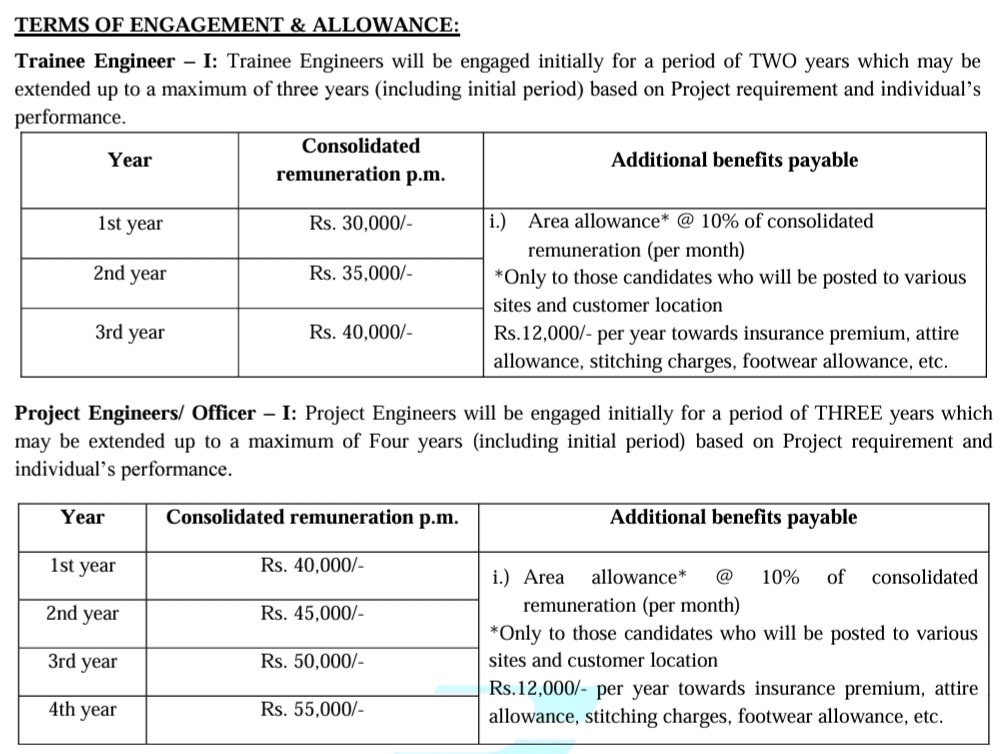 TERMS OF ENGAGEMENT & ALLOWANCE:

Trainee Engineer – I: Trainee Engineers will be engaged initially for a period of TWO years which may be extended up to a maximum of three years (including initial period) based on Project requirement and individual's performance.

| Year | Consolidated remuneration p.m. | Additional benefits payable |
|---|---|---|
| 1st year | Rs. 30,000/- | i.) Area allowance* @ 10% of consolidated remuneration (per month) *Only to those candidates who will be posted to various sites and customer location Rs.12,000/- per year towards insurance premium, attire allowance, stitching charges, footwear allowance, etc. |
| 2nd year | Rs. 35,000/- | |
| 3rd year | Rs. 40,000/- | |

Project Engineers/ Officer – I: Project Engineers will be engaged initially for a period of THREE years which may be extended up to a maximum of Four years (including initial period) based on Project requirement and individual's performance.

| Year | Consolidated remuneration p.m. | Additional benefits payable |
|---|---|---|
| 1st year | Rs. 40,000/- | i.) Area allowance* @ 10% of consolidated remuneration (per month) *Only to those candidates who will be posted to various sites and customer location Rs.12,000/- per year towards insurance premium, attire allowance, stitching charges, footwear allowance, etc. |
| 2nd year | Rs. 45,000/- | |
| 3rd year | Rs. 50,000/- | |
| 4th year | Rs. 55,000/- | |